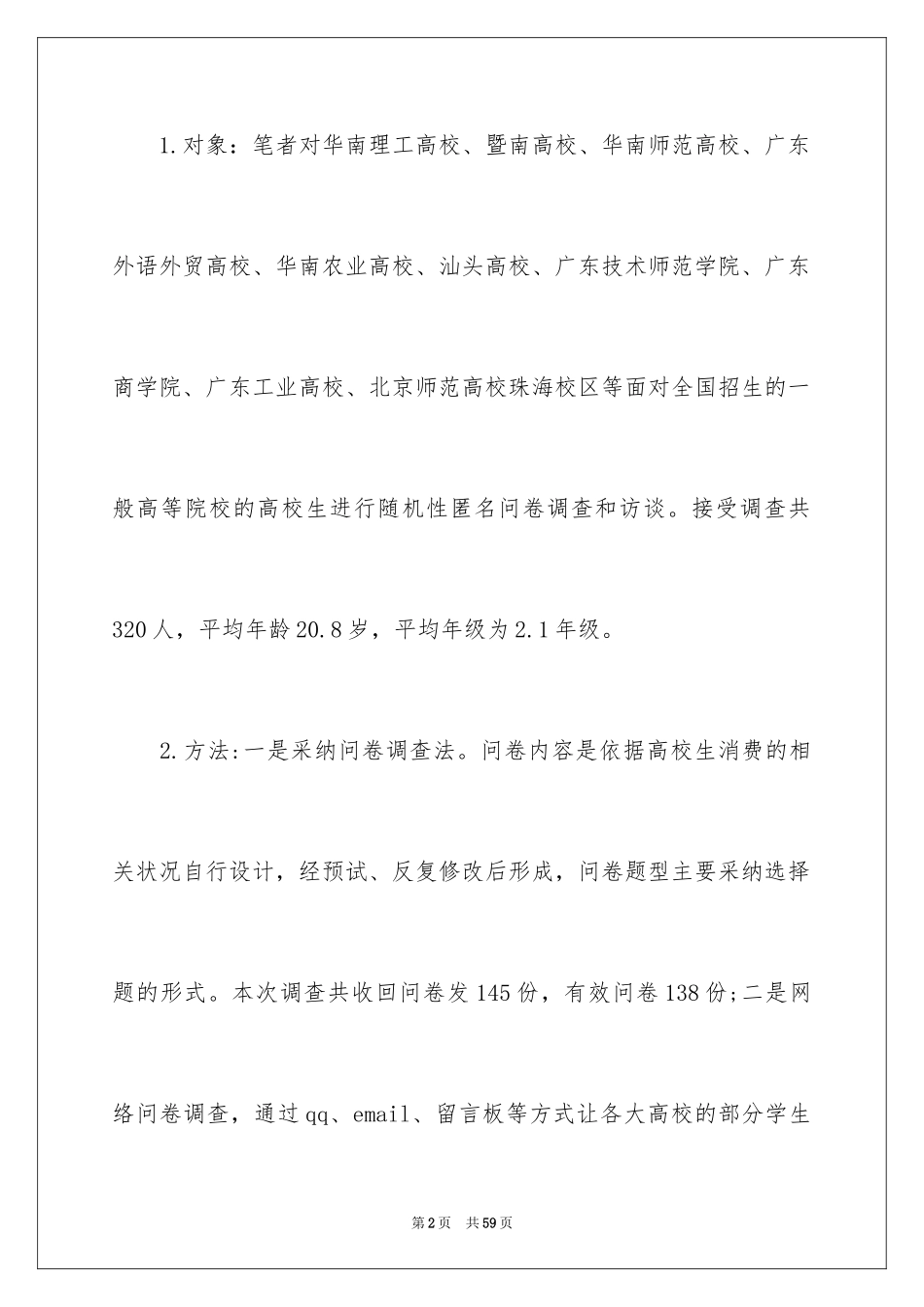 1.对象：笔者对华南理工高校、暨南高校、华南师范高校、广东外语外贸高校、华南农业高校、汕头高校、广东技术师范学院、广东商学院、广东工业高校、北京师范高校珠海校区等面对全国招生的一般高等院校的高校生进行随机性匿名问卷调查和访谈。接受调查共320人，平均年龄20.8岁，平均年级为2.1年级。

2.方法:一是采纳问卷调查法。问卷内容是依据高校生消费的相关状况自行设计，经预试、反复修改后形成，问卷题型主要采纳选择题的形式。本次调查共收回问卷发145份，有效问卷138份;二是网络问卷调查，通过qq、email、留言板等方式让各大高校的部分学生

第2页 共59页